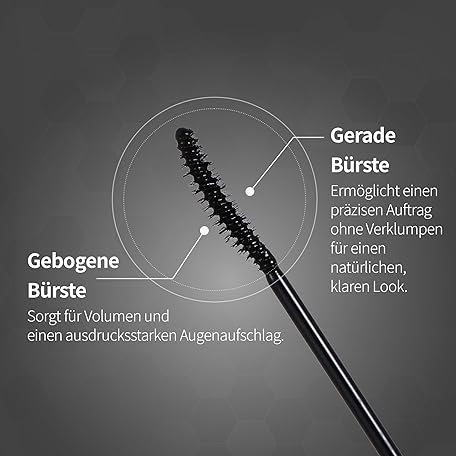 Gerade
Bürste

Ermöglicht einen präzisen Auftrag ohne Verklumpen für einen natürlichen, klaren Look.

Gebogene
Bürste

Sorgt für Volumen und einen ausdrucksstarken Augenaufschlag.